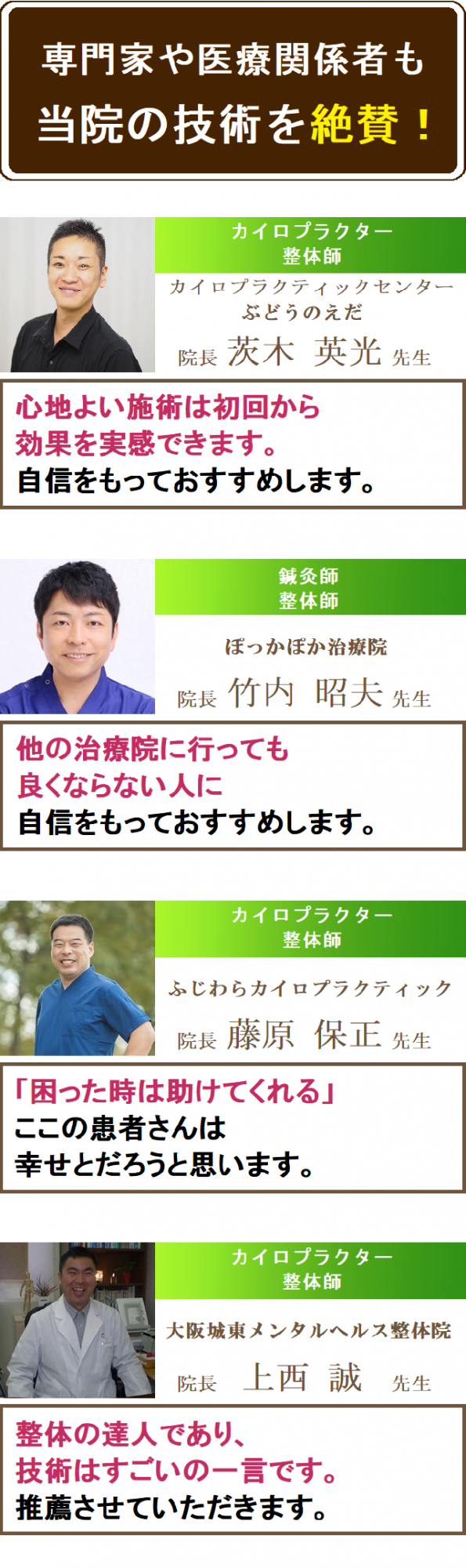 専門家や医療関係者も
当院の技術を絶賛！

カイロプラクター
整体師
カイロプラクティックセンター
ぶどうのえだ
院長 茨木 英光 先生

心地よい施術は初回から
効果を実感できます。
自信をもっておすすめします。

鍼灸師
整体師
ぽっかぽか治療院
院長 竹内 昭夫 先生

他の治療院に行っても
良くならない人に
自信をもっておすすめします。

カイロプラクター
整体師
ふじわらカイロプラクティック
院長 藤原 保正 先生

「困った時は助けてくれる」
ここの患者さんは
幸せとだろうと思います。

カイロプラクター
整体師
大阪城東メンタルヘルス整体院
院長 上西 誠 先生

整体の達人であり、
技術はすごいの一言です。
推薦させていただきます。